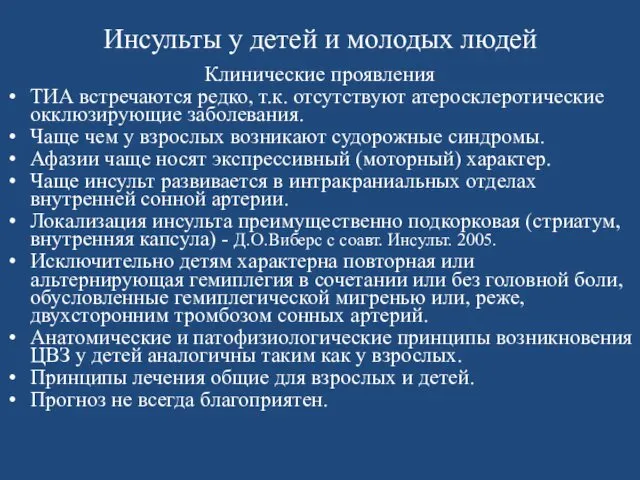 Инсульты у детей и молодых людей

Клинические проявления

• ТИА встречаются редко, т.к. отсутствуют атеросклеротические окклюзирующие заболевания.
• Чаще чем у взрослых возникают судорожные синдромы.
• Афазии чаще носят экспрессивный (моторный) характер.
• Чаще инсульт развивается в интракраниальных отделах внутренней сонной артерии.
• Локализация инсульта преимущественно подкорковая (стриатум, внутренняя капсула) - Д.О.Виберс с соавт. Инсульт. 2005.
• Исключительно детям характерна повторная или альтернирующая гемиплегия в сочетании или без головной боли, обусловленные гемиплегической мигренью или, реже, двухсторонним тромбозом сонных артерий.
• Анатомические и патофизиологические принципы возникновения ЦВЗ у детей аналогичны таким как у взрослых.
• Принципы лечения общие для взрослых и детей.
• Прогноз не всегда благоприятен.